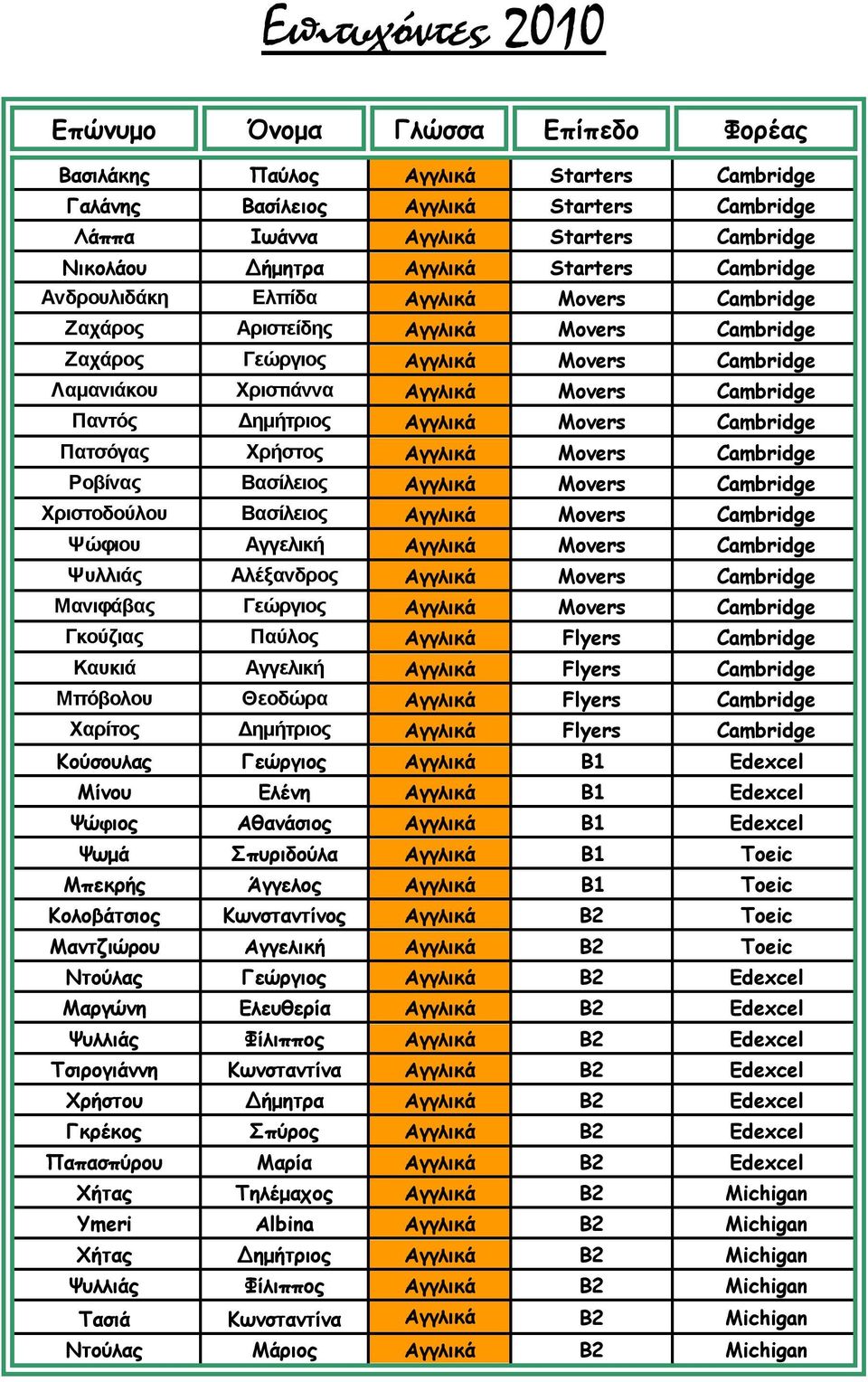 Επιτυχόντες 2010

| Επώνυμο | Όνομα | Γλώσσα | Επίπεδο | Φορέας |
|---|---|---|---|---|
| Βασιλάκης | Παύλος | Αγγλικά | Starters | Cambridge |
| Γαλάνης | Βασίλειος | Αγγλικά | Starters | Cambridge |
| Λάππα | Ιωάννα | Αγγλικά | Starters | Cambridge |
| Νικολάου | Δήμητρα | Αγγλικά | Starters | Cambridge |
| Ανδρουλιδάκη | Ελπίδα | Αγγλικά | Movers | Cambridge |
| Ζαχάρος | Αριστείδης | Αγγλικά | Movers | Cambridge |
| Ζαχάρος | Γεώργιος | Αγγλικά | Movers | Cambridge |
| Λαμανιάκου | Χριστιάννα | Αγγλικά | Movers | Cambridge |
| Παντός | Δημήτριος | Αγγλικά | Movers | Cambridge |
| Πατσόγας | Χρήστος | Αγγλικά | Movers | Cambridge |
| Ροβίνας | Βασίλειος | Αγγλικά | Movers | Cambridge |
| Χριστοδούλου | Βασίλειος | Αγγλικά | Movers | Cambridge |
| Ψώφιου | Αγγελική | Αγγλικά | Movers | Cambridge |
| Ψυλλιάς | Αλέξανδρος | Αγγλικά | Movers | Cambridge |
| Μανιφάβας | Γεώργιος | Αγγλικά | Movers | Cambridge |
| Γκούζιας | Παύλος | Αγγλικά | Flyers | Cambridge |
| Καυκιά | Αγγελική | Αγγλικά | Flyers | Cambridge |
| Μπόβολου | Θεοδώρα | Αγγλικά | Flyers | Cambridge |
| Χαρίτος | Δημήτριος | Αγγλικά | Flyers | Cambridge |
| Κούσουλας | Γεώργιος | Αγγλικά | B1 | Edexcel |
| Μίνου | Ελένη | Αγγλικά | B1 | Edexcel |
| Ψώφιος | Αθανάσιος | Αγγλικά | B1 | Edexcel |
| Ψωμά | Σπυριδούλα | Αγγλικά | B1 | Toeic |
| Μπεκρής | Άγγελος | Αγγλικά | B1 | Toeic |
| Κολοβάτσιος | Κωνσταντίνος | Αγγλικά | B2 | Toeic |
| Μαντζιώρου | Αγγελική | Αγγλικά | B2 | Toeic |
| Ντούλας | Γεώργιος | Αγγλικά | B2 | Edexcel |
| Μαργώνη | Ελευθερία | Αγγλικά | B2 | Edexcel |
| Ψυλλιάς | Φίλιππος | Αγγλικά | B2 | Edexcel |
| Τσιρογιάννη | Κωνσταντίνα | Αγγλικά | B2 | Edexcel |
| Χρήστου | Δήμητρα | Αγγλικά | B2 | Edexcel |
| Γκρέκος | Σπύρος | Αγγλικά | B2 | Edexcel |
| Παπασπύρου | Μαρία | Αγγλικά | B2 | Edexcel |
| Χήτας | Τηλέμαχος | Αγγλικά | B2 | Michigan |
| Ymeri | Albina | Αγγλικά | B2 | Michigan |
| Χήτας | Δημήτριος | Αγγλικά | B2 | Michigan |
| Ψυλλιάς | Φίλιππος | Αγγλικά | B2 | Michigan |
| Τασιά | Κωνσταντίνα | Αγγλικά | B2 | Michigan |
| Ντούλας | Μάριος | Αγγλικά | B2 | Michigan |